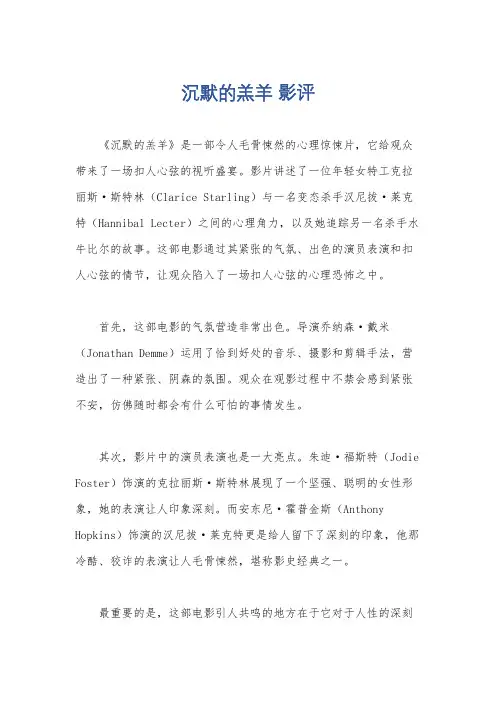 沉默的羔羊 影评

《沉默的羔羊》是一部令人毛骨悚然的心理惊悚片，它给观众带来了一场扣人心弦的视听盛宴。影片讲述了一位年轻女特工克拉丽斯·斯特林（Clarice Starling）与一名变态杀手汉尼拔·莱克特（Hannibal Lecter）之间的心理角力，以及她追踪另一名杀手水牛比尔的故事。这部电影通过其紧张的气氛、出色的演员表演和扣人心弦的情节，让观众陷入了一场扣人心弦的心理恐怖之中。

首先，这部电影的气氛营造非常出色。导演乔纳森·戴米（Jonathan Demme）运用了恰到好处的音乐、摄影和剪辑手法，营造出了一种紧张、阴森的氛围。观众在观影过程中不禁会感到紧张不安，仿佛随时都会有什么可怕的事情发生。

其次，影片中的演员表演也是一大亮点。朱迪·福斯特（Jodie Foster）饰演的克拉丽斯·斯特林展现了一个坚强、聪明的女性形象，她的表演让人印象深刻。而安东尼·霍普金斯（Anthony Hopkins）饰演的汉尼拔·莱克特更是给人留下了深刻的印象，他那冷酷、狡诈的表演让人毛骨悚然，堪称影史经典之一。

最重要的是，这部电影引人共鸣的地方在于它对于人性的深刻